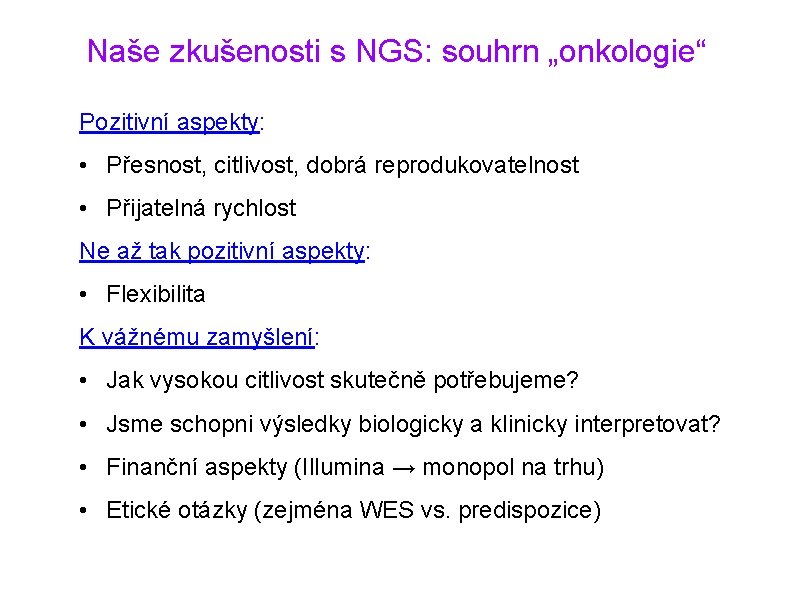 Naše zkušenosti s NGS: souhrn „onkologie“

Pozitivní aspekty:

• Přesnost, citlivost, dobrá reprodukovatelnost

• Přijatelná rychlost

Ne až tak pozitivní aspekty:

• Flexibilita

K vážnému zamyšlení:

• Jak vysokou citlivost skutečně potřebujeme?

• Jsme schopni výsledky biologicky a klinicky interpretovat?

• Finanční aspekty (Illumina → monopol na trhu)

• Etické otázky (zejména WES vs. predispozice)